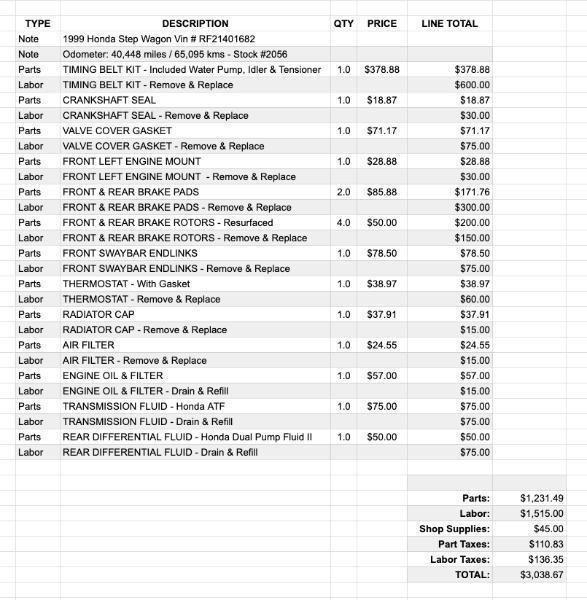 | TYPE | DESCRIPTION | QTY | PRICE | LINE TOTAL |
|---|---|---|---|---|
| Note | 1999 Honda Step Wagon Vin # RF21401682 | | | |
| Note | Odometer: 40,448 miles / 65,095 kms - Stock #2056 | | | |
| Parts | TIMING BELT KIT - Included Water Pump, Idler & Tensioner | 1.0 | $378.88 | $378.88 |
| Labor | TIMING BELT KIT - Remove & Replace | | | $600.00 |
| Parts | CRANKSHAFT SEAL | 1.0 | $18.87 | $18.87 |
| Labor | CRANKSHAFT SEAL - Remove & Replace | | | $30.00 |
| Parts | VALVE COVER GASKET | 1.0 | $71.17 | $71.17 |
| Labor | VALVE COVER GASKET - Remove & Replace | | | $75.00 |
| Parts | FRONT LEFT ENGINE MOUNT | 1.0 | $28.88 | $28.88 |
| Labor | FRONT LEFT ENGINE MOUNT - Remove & Replace | | | $30.00 |
| Parts | FRONT & REAR BRAKE PADS | 2.0 | $85.88 | $171.76 |
| Labor | FRONT & REAR BRAKE PADS - Remove & Replace | | | $300.00 |
| Parts | FRONT & REAR BRAKE ROTORS - Resurfaced | 4.0 | $50.00 | $200.00 |
| Labor | FRONT & REAR BRAKE ROTORS - Remove & Replace | | | $150.00 |
| Parts | FRONT SWAYBAR ENDLINKS | 1.0 | $78.50 | $78.50 |
| Labor | FRONT SWAYBAR ENDLINKS - Remove & Replace | | | $75.00 |
| Parts | THERMOSTAT - With Gasket | 1.0 | $38.97 | $38.97 |
| Labor | THERMOSTAT - Remove & Replace | | | $60.00 |
| Parts | RADIATOR CAP | 1.0 | $37.91 | $37.91 |
| Labor | RADIATOR CAP - Remove & Replace | | | $15.00 |
| Parts | AIR FILTER | 1.0 | $24.55 | $24.55 |
| Labor | AIR FILTER - Remove & Replace | | | $15.00 |
| Parts | ENGINE OIL & FILTER | 1.0 | $57.00 | $57.00 |
| Labor | ENGINE OIL & FILTER - Drain & Refill | | | $15.00 |
| Parts | TRANSMISSION FLUID - Honda ATF | 1.0 | $75.00 | $75.00 |
| Labor | TRANSMISSION FLUID - Drain & Refill | | | $75.00 |
| Parts | REAR DIFFERENTIAL FLUID - Honda Dual Pump Fluid II | 1.0 | $50.00 | $50.00 |
| Labor | REAR DIFFERENTIAL FLUID - Drain & Refill | | | $75.00 |

| | |
|---|---|
| Parts: | $1,231.49 |
| Labor: | $1,515.00 |
| Shop Supplies: | $45.00 |
| Part Taxes: | $110.83 |
| Labor Taxes: | $136.35 |
| TOTAL: | $3,038.67 |